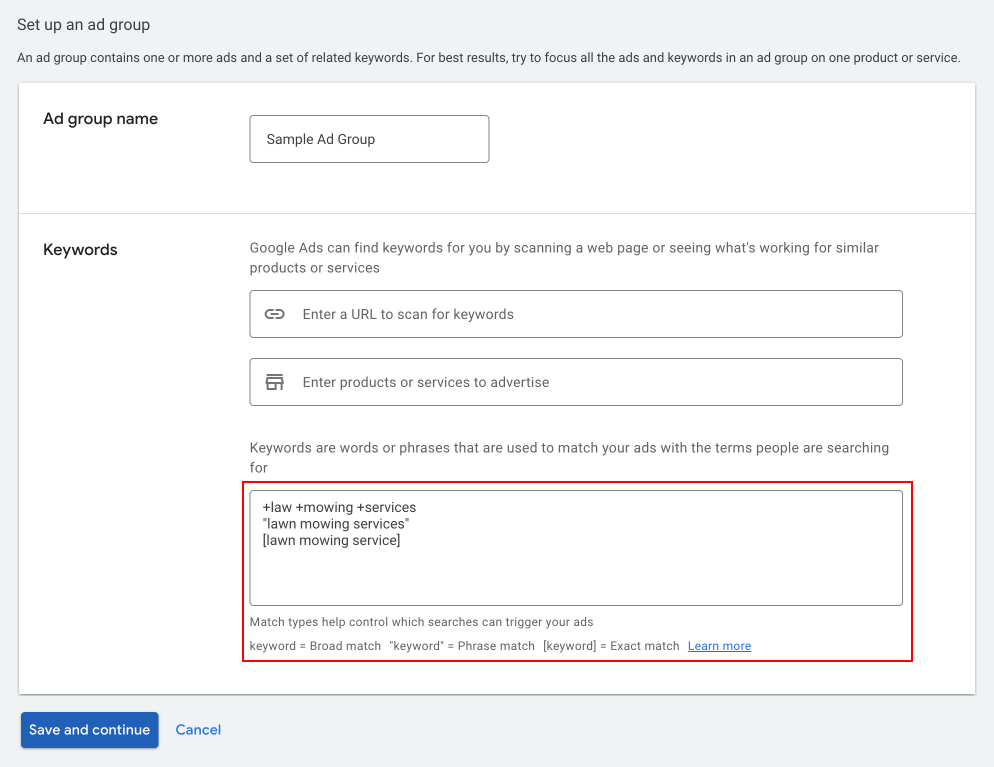 Set up an ad group

An ad group contains one or more ads and a set of related keywords. For best results, try to focus all the ads and keywords in an ad group on one product or service.

Ad group name

Sample Ad Group

Keywords

Google Ads can find keywords for you by scanning a web page or seeing what's working for similar products or services

Enter a URL to scan for keywords

Enter products or services to advertise

Keywords are words or phrases that are used to match your ads with the terms people are searching for

+law +mowing +services
"lawn mowing services"
[lawn mowing service]

Match types help control which searches can trigger your ads

keyword = Broad match "keyword" = Phrase match [keyword] = Exact match Learn more

Save and continue Cancel